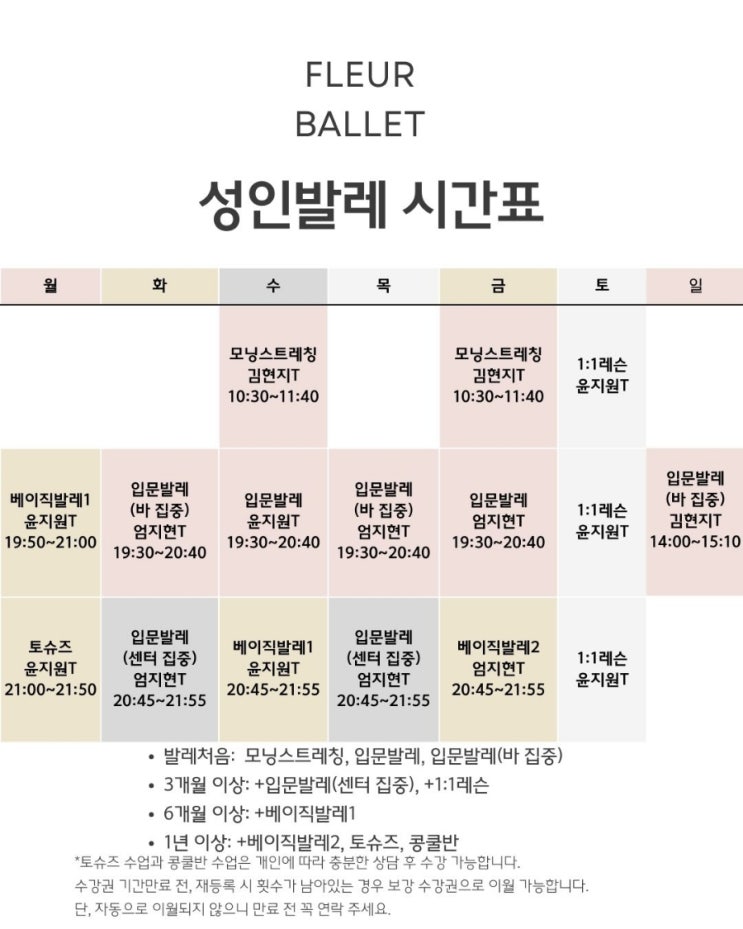 FLEUR
BALLET

성인발레 시간표

| 월 | 화 | 수 | 목 | 금 | 토 | 일 |
|---|---|---|---|---|---|---|
| | | 모닝스트레칭 김현지T 10:30~11:40 | | 모닝스트레칭 김현지T 10:30~11:40 | 1:1레슨 윤지원T | |
| 베이직발레1 윤지원T 19:50~21:00 | 입문발레 (바 집중) 엄지현T 19:30~20:40 | 입문발레 윤지원T 19:30~20:40 | 입문발레 (바 집중) 엄지현T 19:30~20:40 | 입문발레 엄지현T 19:30~20:40 | 1:1레슨 윤지원T | 입문발레 (바 집중) 김현지T 14:00~15:10 |
| 토슈즈 윤지원T 21:00~21:50 | 입문발레 (센터 집중) 엄지현T 20:45~21:55 | 베이직발레1 윤지원T 20:45~21:55 | 입문발레 (센터 집중) 엄지현T 20:45~21:55 | 베이직발레2 엄지현T 20:45~21:55 | 1:1레슨 윤지원T | |

• 발레처음: 모닝스트레칭, 입문발레, 입문발레(바 집중)
• 3개월 이상: +입문발레(센터 집중), +1:1레슨
• 6개월 이상: +베이직발레1
• 1년 이상: +베이직발레2, 토슈즈, 콩쿨반

*토슈즈 수업과 콩쿨반 수업은 개인에 따라 충분한 상담 후 수강 가능합니다.
수강권 기간만료 전, 재등록 시 횟수가 남아있는 경우 보강 수강권으로 이월 가능합니다.
단, 자동으로 이월되지 않으니 만료 전 꼭 연락 주세요.